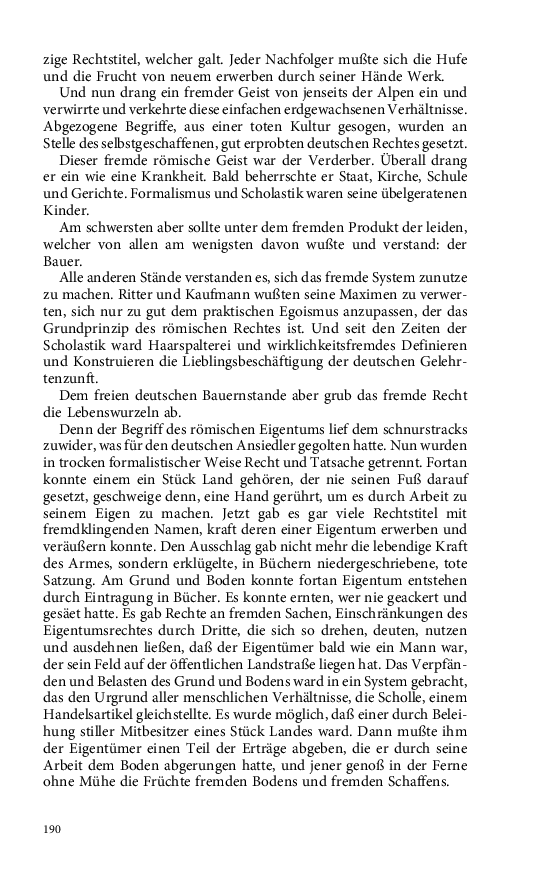 zige Rechtstitel, welcher galt. Jeder Nachfolger mußte sich die Hufe und die Frucht von neuem erwerben durch seiner Hände Werk.

Und nun drang ein fremder Geist von jenseits der Alpen ein und verwirrte und verkehrte diese einfachen erdgewachsenen Verhältnisse. Abgezogene Begriffe, aus einer toten Kultur gesogen, wurden an Stelle des selbstgeschaffenen, gut erprobten deutschen Rechtes gesetzt.

Dieser fremde römische Geist war der Verderber. Überall drang er ein wie eine Krankheit. Bald beherrschte er Staat, Kirche, Schule und Gerichte. Formalismus und Scholastik waren seine übelgeratenen Kinder.

Am schwersten aber sollte unter dem fremden Produkt der leiden, welcher von allen am wenigsten davon wußte und verstand: der Bauer.

Alle anderen Stände verstanden es, sich das fremde System zunutze zu machen. Ritter und Kaufmann wußten seine Maximen zu verwerten, sich nur zu gut dem praktischen Egoismus anzupassen, der das Grundprinzip des römischen Rechtes ist. Und seit den Zeiten der Scholastik ward Haarspalterei und wirklichkeitsfremdes Definieren und Konstruieren die Lieblingsbeschäftigung der deutschen Gelehrtenzunft.

Dem freien deutschen Bauernstande aber grub das fremde Recht die Lebenswurzeln ab.

Denn der Begriff des römischen Eigentums lief dem schnurstracks zuwider, was für den deutschen Ansiedler gegolten hatte. Nun wurden in trocken formalistischer Weise Recht und Tatsache getrennt. Fortan konnte einem ein Stück Land gehören, der nie seinen Fuß darauf gesetzt, geschweige denn, eine Hand gerührt, um es durch Arbeit zu seinem Eigen zu machen. Jetzt gab es gar viele Rechtstitel mit fremdklingenden Namen, kraft deren einer Eigentum erwerben und veräußern konnte. Den Ausschlag gab nicht mehr die lebendige Kraft des Armes, sondern erklügelte, in Büchern niedergeschriebene, tote Satzung. Am Grund und Boden konnte fortan Eigentum entstehen durch Eintragung in Bücher. Es konnte ernten, wer nie geackert und gesäet hatte. Es gab Rechte an fremden Sachen, Einschränkungen des Eigentumsrechtes durch Dritte, die sich so drehen, deuten, nutzen und ausdehnen ließen, daß der Eigentümer bald wie ein Mann war, der sein Feld auf der öffentlichen Landstraße liegen hat. Das Verpfänden und Belasten des Grund und Bodens ward in ein System gebracht, das den Urgrund aller menschlichen Verhältnisse, die Scholle, einem Handelsartikel gleichstellte. Es wurde möglich, daß einer durch Beleihung stiller Mitbesitzer eines Stück Landes ward. Dann mußte ihm der Eigentümer einen Teil der Erträge abgeben, die er durch seine Arbeit dem Boden abgerungen hatte, und jener genoß in der Ferne ohne Mühe die Früchte fremden Bodens und fremden Schaffens.

190